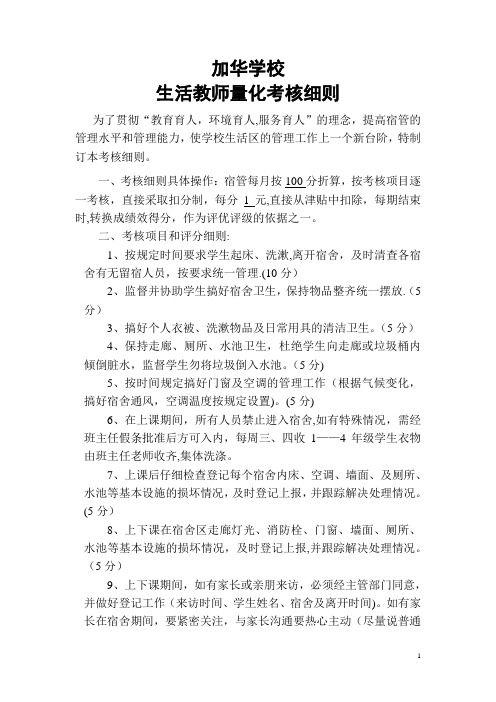 加华学校
生活教师量化考核细则

为了贯彻“教育育人，环境育人,服务育人”的理念，提高宿管的管理水平和管理能力，使学校生活区的管理工作上一个新台阶，特制订本考核细则。

一、考核细则具体操作：宿管每月按 100 分折算，按考核项目逐一考核，直接采取扣分制，每分 1 元,直接从津贴中扣除，每期结束时,转换成绩效得分，作为评优评级的依据之一。

二、考核项目和评分细则：

1、按规定时间要求学生起床、洗漱,离开宿舍，及时清查各宿舍有无留宿人员，按要求统一管理.(10 分）

2、监督并协助学生搞好宿舍卫生，保持物品整齐统一摆放.（5 分）

3、搞好个人衣被、洗漱物品及日常用具的清洁卫生。（5 分）

4、保持走廊、厕所、水池卫生，杜绝学生向走廊或垃圾桶内倾倒脏水，监督学生勿将垃圾倒入水池。（5 分)

5、按时间规定搞好门窗及空调的管理工作（根据气候变化，搞好宿舍通风，空调温度按规定设置)。(5 分)

6、在上课期间，所有人员禁止进入宿舍,如有特殊情况，需经班主任假条批准后方可入内，每周三、四收 1——4 年级学生衣物由班主任老师收齐,集体洗涤。

7、上课后仔细检查登记每个宿舍内床、空调、墙面、及厕所、水池等基本设施的损坏情况，及时登记上报，并跟踪解决处理情况。(5 分）

8、上下课在宿舍区走廊灯光、消防栓、门窗、墙面、厕所、水池等基本设施的损坏情况，及时登记上报,并跟踪解决处理情况。（5 分）

9、上下课期间，如有家长或亲朋来访，必须经主管部门同意，并做好登记工作（来访时间、学生姓名、宿舍及离开时间)。如有家长在宿舍期间，要紧密关注，与家长沟通要热心主动（尽量说普通

1